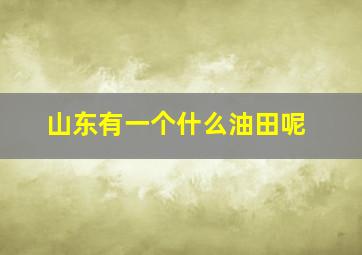 山东有一个什么油田呢